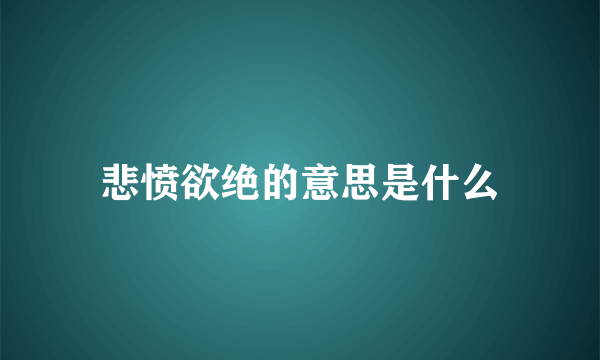 悲愤欲绝的意思是什么